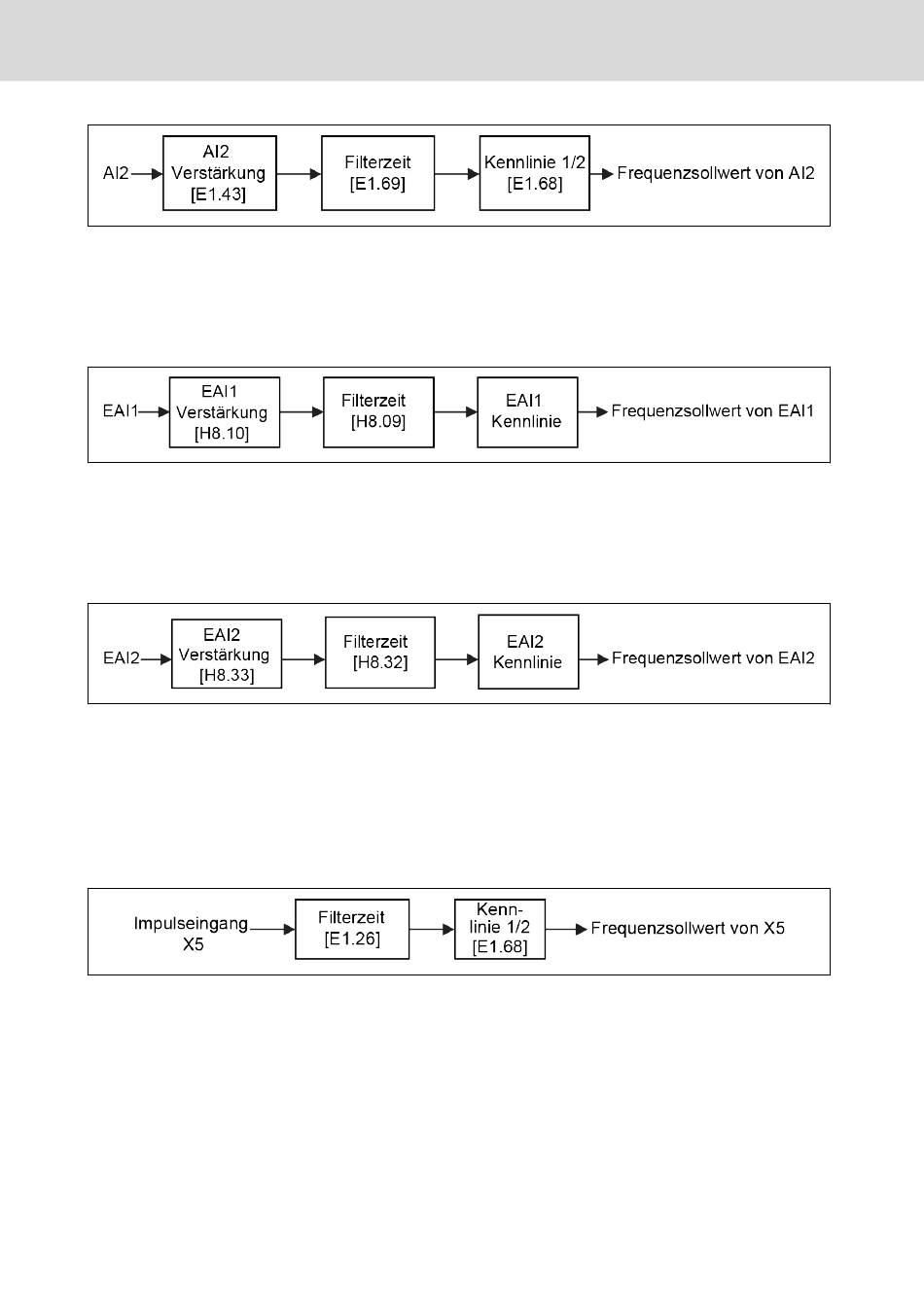 AI2

AI2 Verstärkung [E1.43]

Filterzeit [E1.69]

Kennlinie 1/2 [E1.68]

Frequenzsollwert von AI2

EAI1

EAI1 Verstärkung [H8.10]

Filterzeit [H8.09]

EAI1 Kennlinie

Frequenzsollwert von EAI1

EAI2

EAI2 Verstärkung [H8.33]

Filterzeit [H8.32]

EAI2 Kennlinie

Frequenzsollwert von EAI2

Impulseingang X5

Filterzeit [E1.26]

Kennlinie 1/2 [E1.68]

Frequenzsollwert von X5